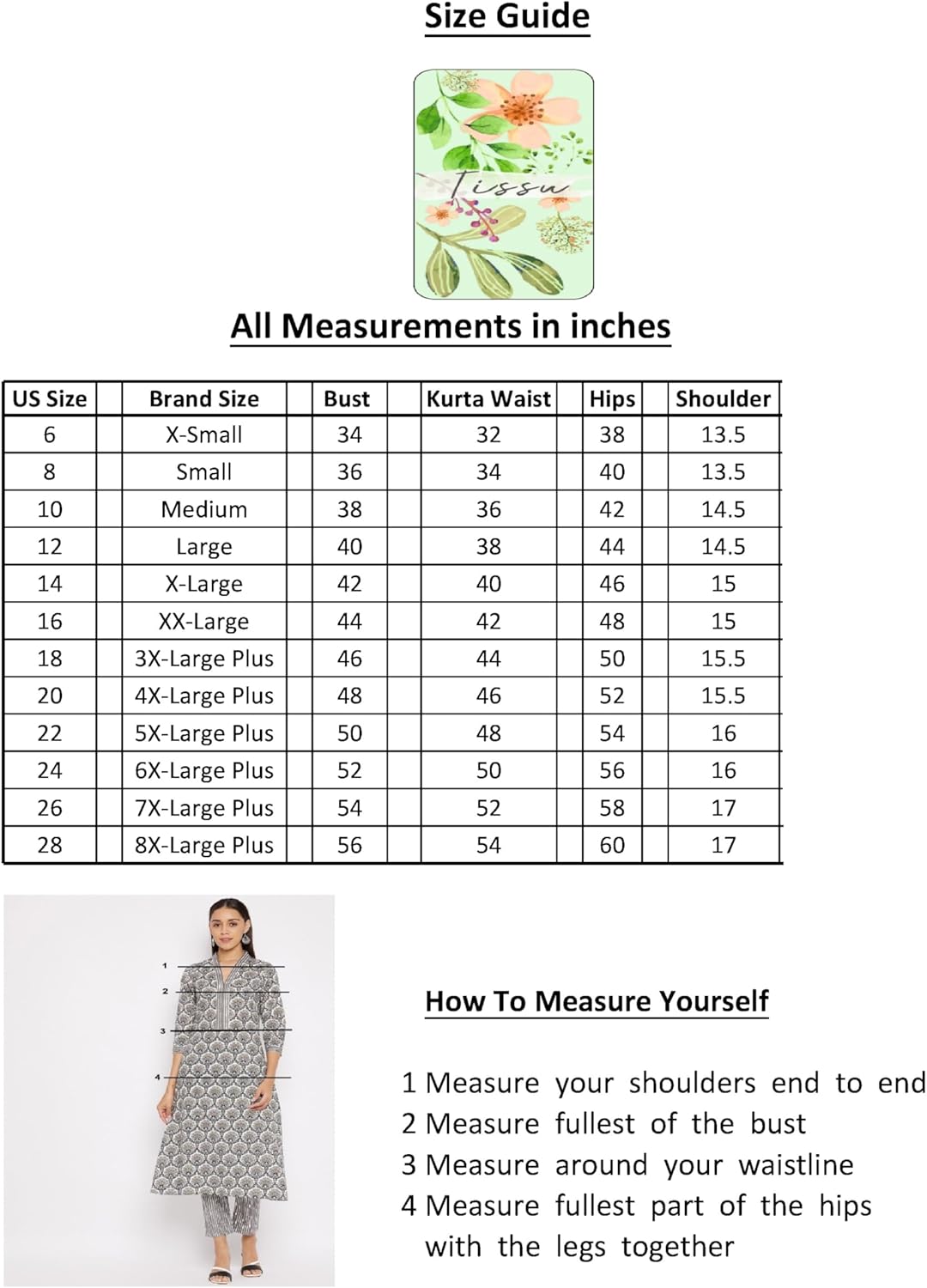 Size Guide

Tissu

All Measurements in inches

| US Size | Brand Size | Bust | Kurta Waist | Hips | Shoulder |
|---|---|---|---|---|---|
| 6 | X-Small | 34 | 32 | 38 | 13.5 |
| 8 | Small | 36 | 34 | 40 | 13.5 |
| 10 | Medium | 38 | 36 | 42 | 14.5 |
| 12 | Large | 40 | 38 | 44 | 14.5 |
| 14 | X-Large | 42 | 40 | 46 | 15 |
| 16 | XX-Large | 44 | 42 | 48 | 15 |
| 18 | 3X-Large Plus | 46 | 44 | 50 | 15.5 |
| 20 | 4X-Large Plus | 48 | 46 | 52 | 15.5 |
| 22 | 5X-Large Plus | 50 | 48 | 54 | 16 |
| 24 | 6X-Large Plus | 52 | 50 | 56 | 16 |
| 26 | 7X-Large Plus | 54 | 52 | 58 | 17 |
| 28 | 8X-Large Plus | 56 | 54 | 60 | 17 |

1
2
3
4

How To Measure Yourself

1 Measure your shoulders end to end
2 Measure fullest of the bust
3 Measure around your waistline
4 Measure fullest part of the hips with the legs together